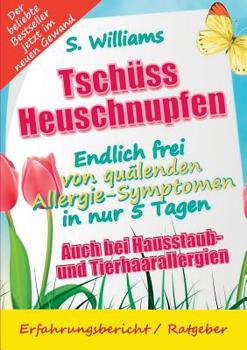 Der beliebte Bestseller jetzt im neuen Gewand

S. Williams

Tschüss Heuschnupfen

Endlich frei von quälenden Allergie-Symptomen in nur 5 Tagen

Auch bei Hausstaub- und Tierhaarallergien

Erfahrungsbericht / Ratgeber